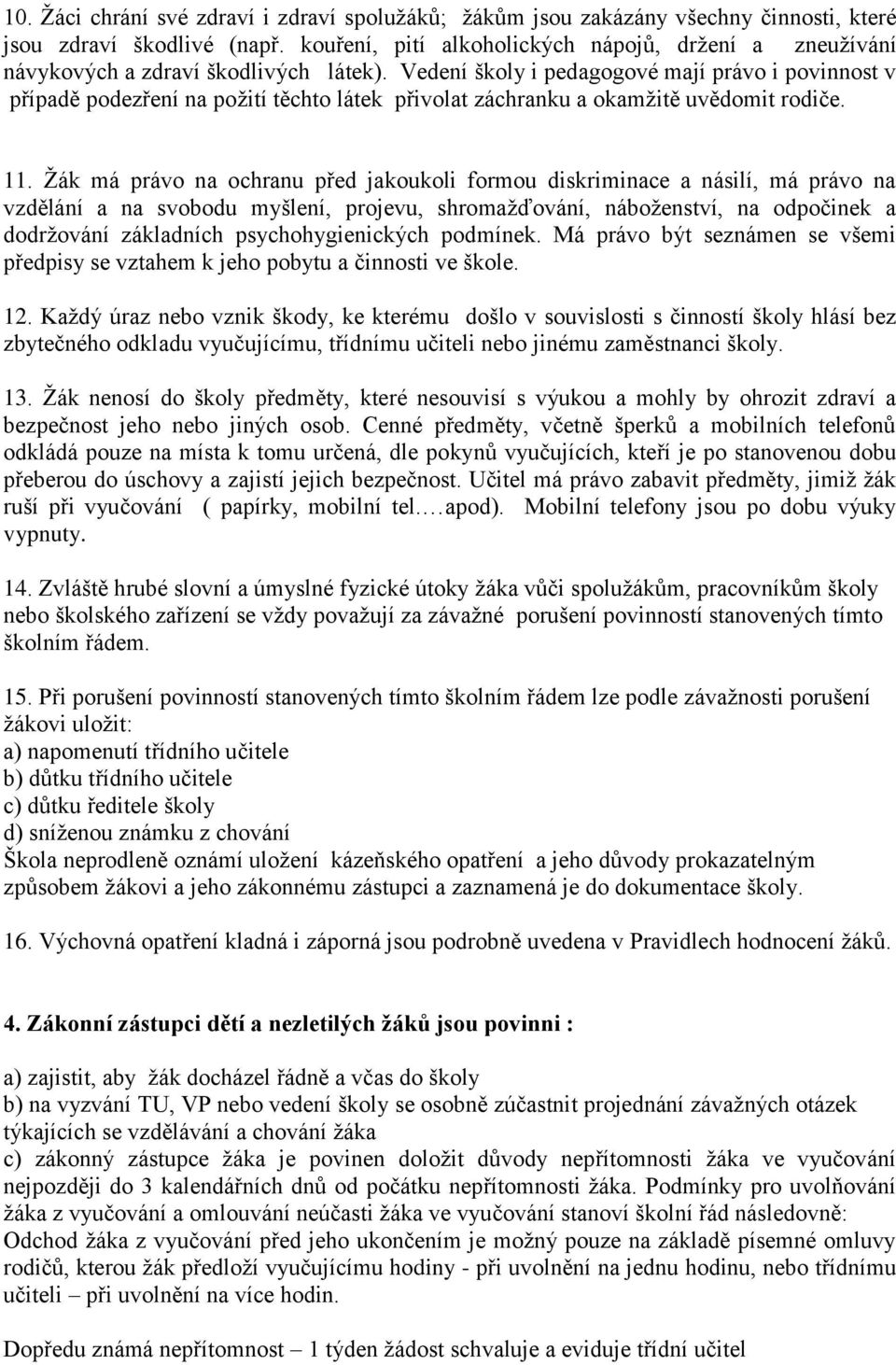 10. Žáci chrání své zdraví i zdraví spolužáků; žákům jsou zakázány všechny činnosti, které jsou zdraví škodlivé (např. kouření, pití alkoholických nápojů, držení a zneužívání návykových a zdraví škodlivých látek). Vedení školy i pedagogové mají právo i povinnost v případě podezření na požití těchto látek přivolat záchranku a okamžitě uvědomit rodiče.

11. Žák má právo na ochranu před jakoukoli formou diskriminace a násilí, má právo na vzdělání a na svobodu myšlení, projevu, shromažďování, náboženství, na odpočinek a dodržování základních psychohygienických podmínek. Má právo být seznámen se všemi předpisy se vztahem k jeho pobytu a činnosti ve škole.

12. Každý úraz nebo vznik škody, ke kterému došlo v souvislosti s činností školy hlásí bez zbytečného odkladu vyučujícímu, třídnímu učiteli nebo jinému zaměstnanci školy.

13. Žák nenosí do školy předměty, které nesouvisí s výukou a mohly by ohrozit zdraví a bezpečnost jeho nebo jiných osob. Cenné předměty, včetně šperků a mobilních telefonů odkládá pouze na místa k tomu určená, dle pokynů vyučujících, kteří je po stanovenou dobu přeberou do úschovy a zajistí jejich bezpečnost. Učitel má právo zabavit předměty, jimiž žák ruší při vyučování ( papírky, mobilní tel….apod). Mobilní telefony jsou po dobu výuky vypnuty.

14. Zvláště hrubé slovní a úmyslné fyzické útoky žáka vůči spolužákům, pracovníkům školy nebo školského zařízení se vždy považují za závažné porušení povinností stanovených tímto školním řádem.

15. Při porušení povinností stanovených tímto školním řádem lze podle závažnosti porušení žákovi uložit:
a) napomenutí třídního učitele
b) důtku třídního učitele
c) důtku ředitele školy
d) sníženou známku z chování
Škola neprodleně oznámí uložení kázeňského opatření a jeho důvody prokazatelným způsobem žákovi a jeho zákonnému zástupci a zaznamená je do dokumentace školy.

16. Výchovná opatření kladná i záporná jsou podrobně uvedena v Pravidlech hodnocení žáků.

4. Zákonní zástupci dětí a nezletilých žáků jsou povinni :

a) zajistit, aby žák docházel řádně a včas do školy
b) na vyzvání TU, VP nebo vedení školy se osobně zúčastnit projednání závažných otázek týkajících se vzdělávání a chování žáka
c) zákonný zástupce žáka je povinen doložit důvody nepřítomnosti žáka ve vyučování nejpozději do 3 kalendářních dnů od počátku nepřítomnosti žáka. Podmínky pro uvolňování žáka z vyučování a omlouvání neúčasti žáka ve vyučování stanoví školní řád následovně:
Odchod žáka z vyučování před jeho ukončením je možný pouze na základě písemné omluvy rodičů, kterou žák předloží vyučujícímu hodiny - při uvolnění na jednu hodinu, nebo třídnímu učiteli – při uvolnění na více hodin.

Dopředu známá nepřítomnost – 1 týden žádost schvaluje a eviduje třídní učitel